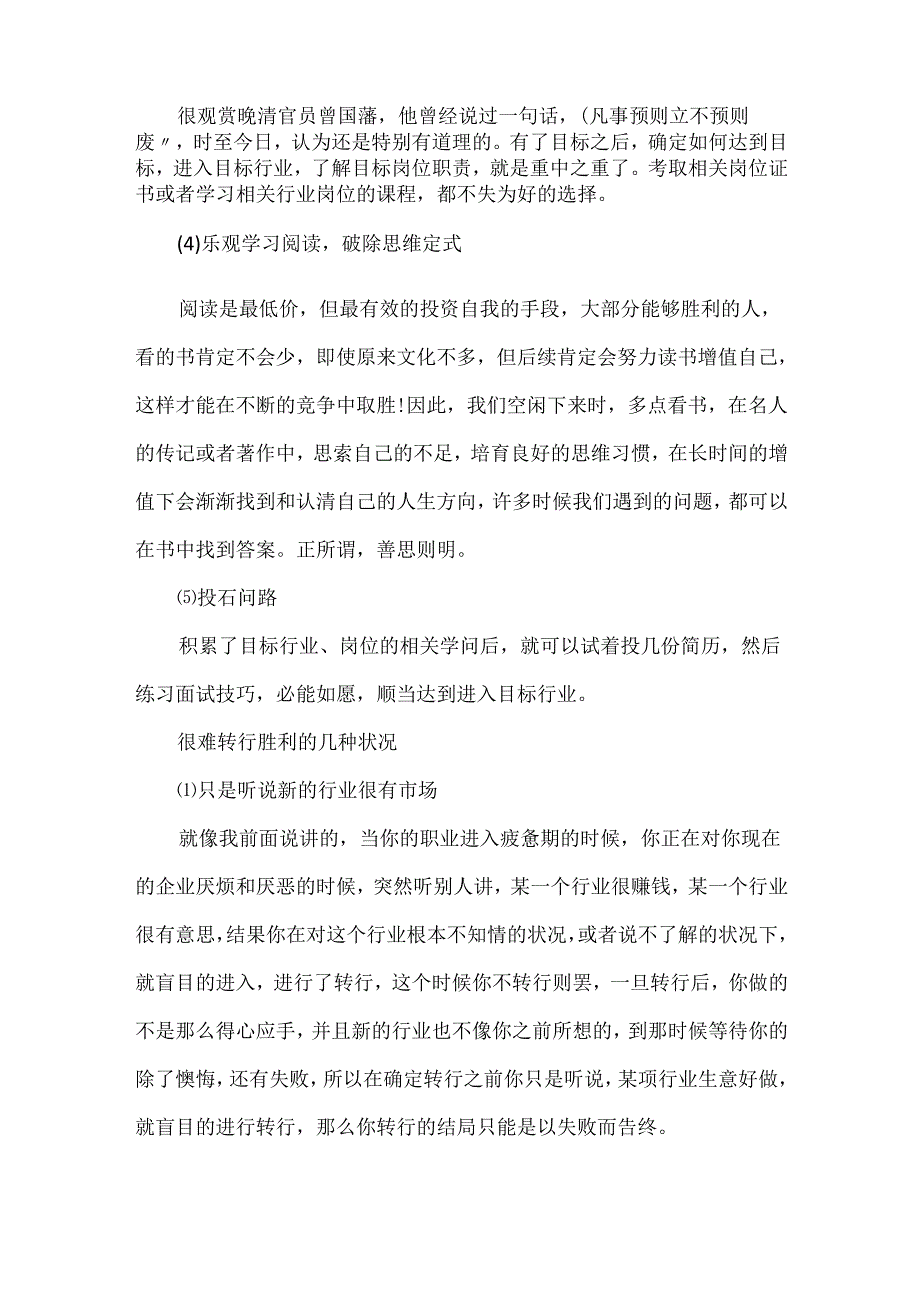 很观赏晚清官员曾国藩，他曾经说过一句话，(凡事预则立不预则废〃，时至今日，认为还是特别有道理的。有了目标之后，确定如何达到目标，进入目标行业，了解目标岗位职责，就是重中之重了。考取相关岗位证书或者学习相关行业岗位的课程，都不失为好的选择。

(4)乐观学习阅读，破除思维定式

阅读是最低价，但最有效的投资自我的手段，大部分能够胜利的人，看的书肯定不会少，即使原来文化不多，但后续肯定会努力读书增值自己，这样才能在不断的竞争中取胜!因此，我们空闲下来时，多点看书，在名人的传记或者著作中，思索自己的不足，培育良好的思维习惯，在长时间的增值下会渐渐找到和认清自己的人生方向，许多时候我们遇到的问题，都可以在书中找到答案。正所谓，善思则明。

⑸投石问路

积累了目标行业、岗位的相关学问后，就可以试着投几份简历，然后练习面试技巧，必能如愿，顺当达到进入目标行业。

很难转行胜利的几种状况

⑴只是听说新的行业很有市场

就像我前面说讲的，当你的职业进入疲惫期的时候，你正在对你现在的企业厌烦和厌恶的时候，突然听别人讲，某一个行业很赚钱，某一个行业很有意思，结果你在对这个行业根本不知情的状况，或者说不了解的状况下，就盲目的进入，进行了转行，这个时候你不转行则罢，一旦转行后，你做的不是那么得心应手，并且新的行业也不像你之前所想的，到那时候等待你的除了懊悔，还有失败，所以在确定转行之前你只是听说，某项行业生意好做，就盲目的进行转行，那么你转行的结局只能是以失败而告终。